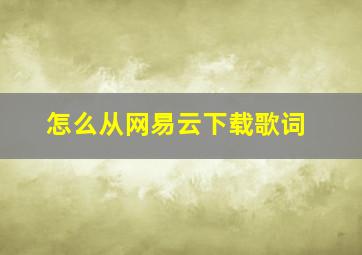 怎么从网易云下载歌词